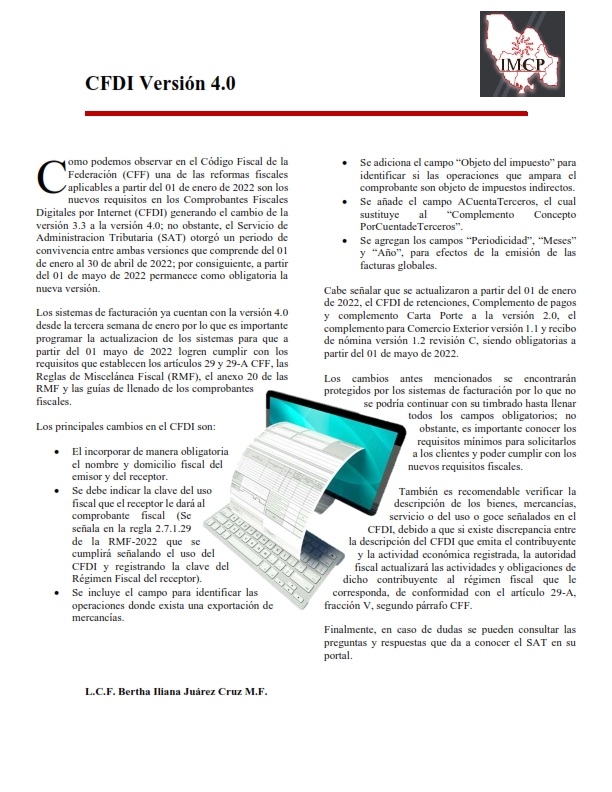 IMCP

CFDI Versión 4.0

Como podemos observar en el Código Fiscal de la Federación (CFF) una de las reformas fiscales aplicables a partir del 01 de enero de 2022 son los nuevos requisitos en los Comprobantes Fiscales Digitales por Internet (CFDI) generando el cambio de la versión 3.3 a la versión 4.0; no obstante, el Servicio de Administracion Tributaria (SAT) otorgó un periodo de convivencia entre ambas versiones que comprende del 01 de enero al 30 de abril de 2022; por consiguiente, a partir del 01 de mayo de 2022 permanece como obligatoria la nueva versión.

Los sistemas de facturación ya cuentan con la versión 4.0 desde la tercera semana de enero por lo que es importante programar la actualizacion de los sistemas para que a partir del 01 mayo de 2022 logren cumplir con los requisitos que establecen los artículos 29 y 29-A CFF, las Reglas de Miscelánea Fiscal (RMF), el anexo 20 de las RMF y las guías de llenado de los comprobantes fiscales.

Los principales cambios en el CFDI son:

• El incorporar de manera obligatoria el nombre y domicilio fiscal del emisor y del receptor.
• Se debe indicar la clave del uso fiscal que el receptor le dará al comprobante fiscal (Se señala en la regla 2.7.1.29 de la RMF-2022 que se cumplirá señalando el uso del CFDI y registrando la clave del Régimen Fiscal del receptor).
• Se incluye el campo para identificar las operaciones donde exista una exportación de mercancías.
• Se adiciona el campo "Objeto del impuesto" para identificar si las operaciones que ampara el comprobante son objeto de impuestos indirectos.
• Se añade el campo ACuentaTerceros, el cual sustituye al "Complemento Concepto PorCuentadeTerceros".
• Se agregan los campos "Periodicidad", "Meses" y "Año", para efectos de la emisión de las facturas globales.

Cabe señalar que se actualizaron a partir del 01 de enero de 2022, el CFDI de retenciones, Complemento de pagos y complemento Carta Porte a la versión 2.0, el complemento para Comercio Exterior versión 1.1 y recibo de nómina versión 1.2 revisión C, siendo obligatorias a partir del 01 de mayo de 2022.

Los cambios antes mencionados se encontrarán protegidos por los sistemas de facturación por lo que no se podría continuar con su timbrado hasta llenar todos los campos obligatorios; no obstante, es importante conocer los requisitos mínimos para solicitarlos a los clientes y poder cumplir con los nuevos requisitos fiscales.

También es recomendable verificar la descripción de los bienes, mercancías, servicio o del uso o goce señalados en el CFDI, debido a que si existe discrepancia entre la descripción del CFDI que emita el contribuyente y la actividad económica registrada, la autoridad fiscal actualizará las actividades y obligaciones de dicho contribuyente al régimen fiscal que le corresponda, de conformidad con el artículo 29-A, fracción V, segundo párrafo CFF.

Finalmente, en caso de dudas se pueden consultar las preguntas y respuestas que da a conocer el SAT en su portal.

L.C.F. Bertha Iliana Juárez Cruz M.F.